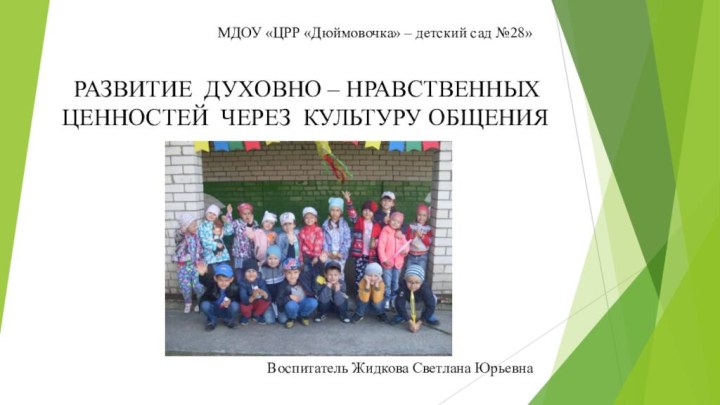 МДОУ «ЦРР «Дюймовочка» – детский сад №28»

РАЗВИТИЕ ДУХОВНО – НРАВСТВЕННЫХ ЦЕННОСТЕЙ ЧЕРЕЗ КУЛЬТУРУ ОБЩЕНИЯ

Воспитатель Жидкова Светлана Юрьевна